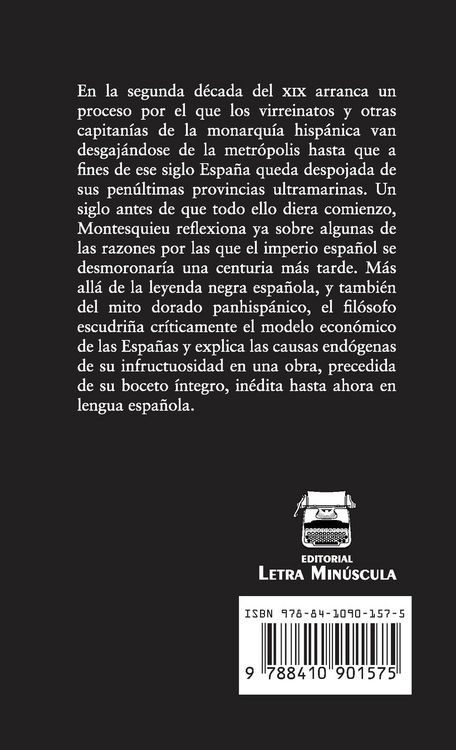 En la segunda década del XIX arranca un proceso por el que los virreinatos y otras capitanías de la monarquía hispánica van desgajándose de la metrópolis hasta que a fines de ese siglo España queda despojada de sus penúltimas provincias ultramarinas. Un siglo antes de que todo ello diera comienzo, Montesquieu reflexiona ya sobre algunas de las razones por las que el imperio español se desmoronaría una centuria más tarde. Más allá de la leyenda negra española, y también del mito dorado panhispánico, el filósofo escudriña críticamente el modelo económico de las Españas y explica las causas endógenas de su infructuosidad en una obra, precedida de su boceto íntegro, inédita hasta ahora en lengua española.

EDITORIAL
LETRA MINÚSCULA

ISBN 978-84-1090-157-5

9 788410 901575